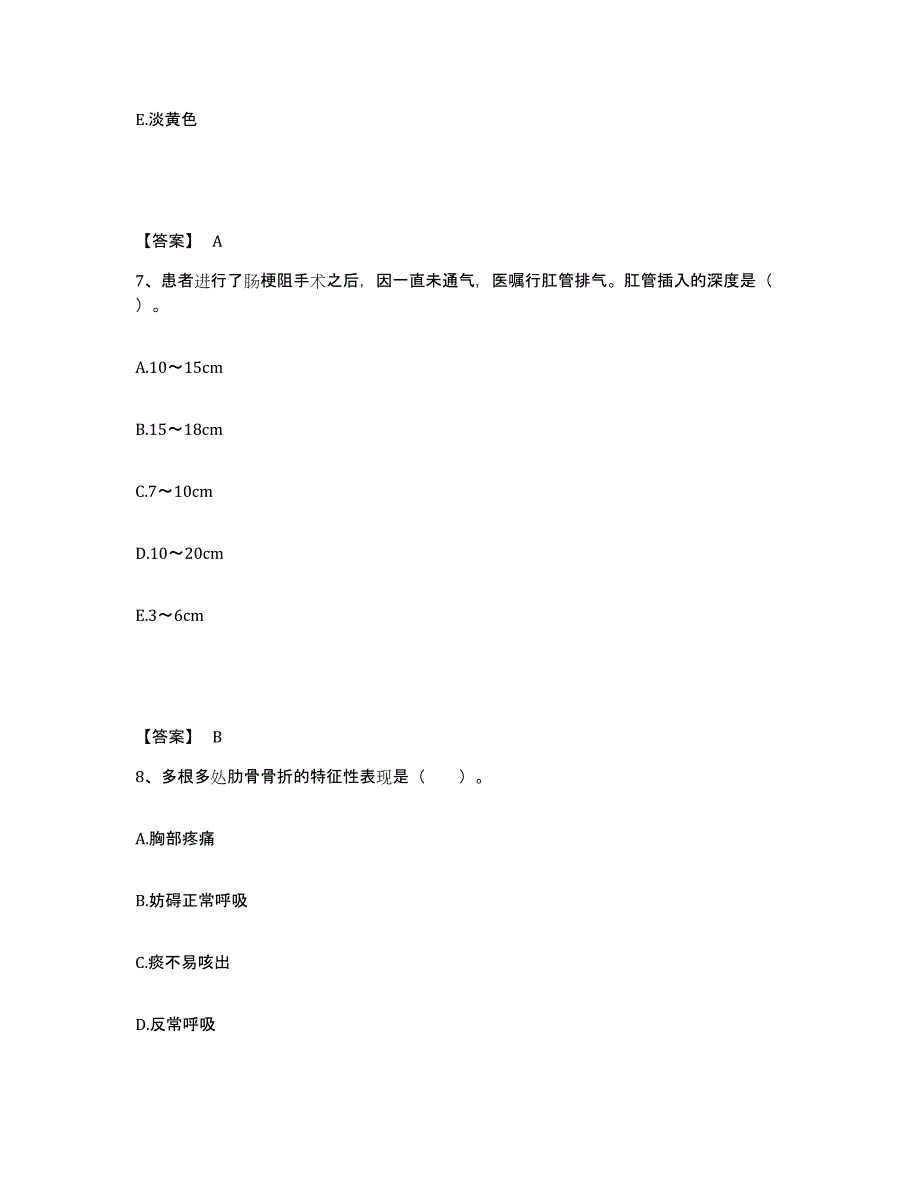 E.淡黄色

【答案】 A

7、患者进行了肠梗阻手术之后，因一直未通气，医嘱行肛管排气。肛管插入的深度是（ ）。

A.10～15cm

B.15～18cm

C.7～10cm

D.10～20cm

E.3～6cm

【答案】 B

8、多根多处肋骨骨折的特征性表现是（　　）。

A.胸部疼痛

B.妨碍正常呼吸

C.痰不易咳出

D.反常呼吸